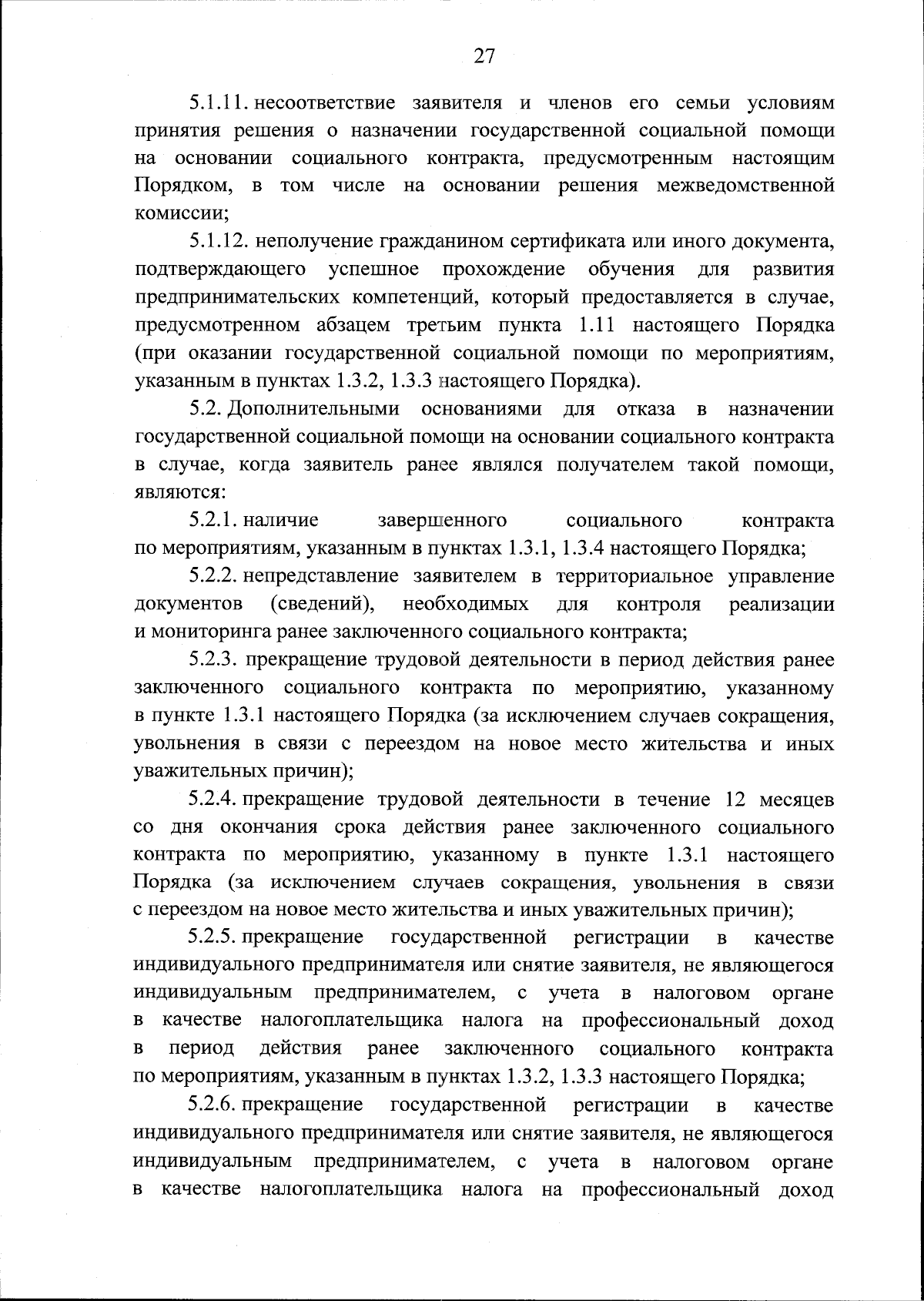 27

5.1.11. несоответствие заявителя и членов его семьи условиям принятия решения о назначении государственной социальной помощи на основании социального контракта, предусмотренным настоящим Порядком, в том числе на основании решения межведомственной комиссии;

5.1.12. неполучение гражданином сертификата или иного документа, подтверждающего успешное прохождение обучения для развития предпринимательских компетенций, который предоставляется в случае, предусмотренном абзацем третьим пункта 1.11 настоящего Порядка (при оказании государственной социальной помощи по мероприятиям, указанным в пунктах 1.3.2, 1.3.3 настоящего Порядка).

5.2. Дополнительными основаниями для отказа в назначении государственной социальной помощи на основании социального контракта в случае, когда заявитель ранее являлся получателем такой помощи, являются:

5.2.1. наличие завершенного социального контракта по мероприятиям, указанным в пунктах 1.3.1, 1.3.4 настоящего Порядка;

5.2.2. непредставление заявителем в территориальное управление документов (сведений), необходимых для контроля реализации и мониторинга ранее заключенного социального контракта;

5.2.3. прекращение трудовой деятельности в период действия ранее заключенного социального контракта по мероприятию, указанному в пункте 1.3.1 настоящего Порядка (за исключением случаев сокращения, увольнения в связи с переездом на новое место жительства и иных уважительных причин);

5.2.4. прекращение трудовой деятельности в течение 12 месяцев со дня окончания срока действия ранее заключенного социального контракта по мероприятию, указанному в пункте 1.3.1 настоящего Порядка (за исключением случаев сокращения, увольнения в связи с переездом на новое место жительства и иных уважительных причин);

5.2.5. прекращение государственной регистрации в качестве индивидуального предпринимателя или снятие заявителя, не являющегося индивидуальным предпринимателем, с учета в налоговом органе в качестве налогоплательщика налога на профессиональный доход в период действия ранее заключенного социального контракта по мероприятиям, указанным в пунктах 1.3.2, 1.3.3 настоящего Порядка;

5.2.6. прекращение государственной регистрации в качестве индивидуального предпринимателя или снятие заявителя, не являющегося индивидуальным предпринимателем, с учета в налоговом органе в качестве налогоплательщика налога на профессиональный доход